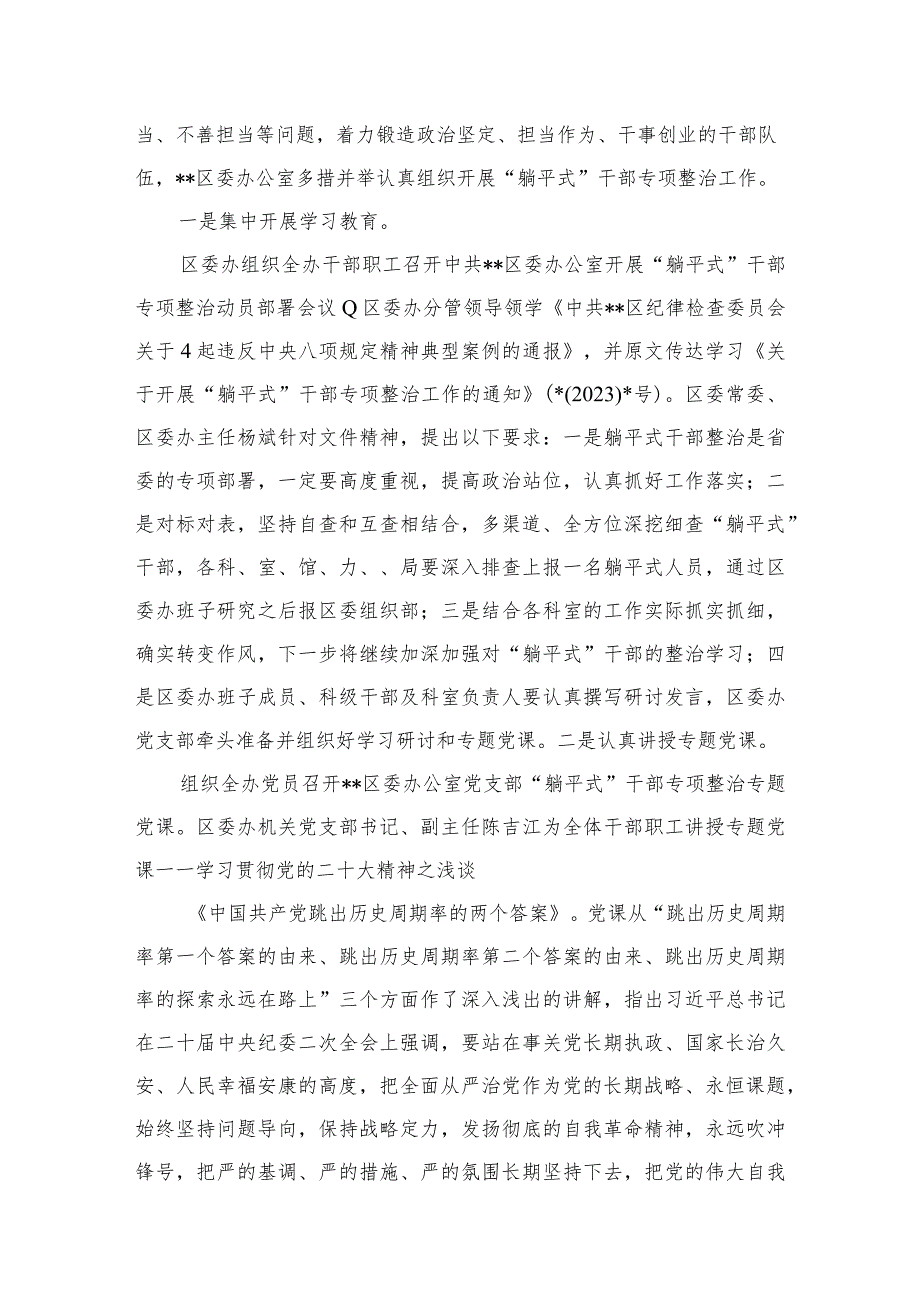 当、不善担当等问题，着力锻造政治坚定、担当作为、干事创业的干部队伍，**区委办公室多措并举认真组织开展“躺平式”干部专项整治工作。

一是集中开展学习教育。

区委办组织全办干部职工召开中共**区委办公室开展“躺平式”干部专项整治动员部署会议Q区委办分管领导领学《中共**区纪律检查委员会关于4起违反中央八项规定精神典型案例的通报》，并原文传达学习《关于开展“躺平式”干部专项整治工作的通知》(*(2023)*号)。区委常委、区委办主任杨斌针对文件精神，提出以下要求：一是躺平式干部整治是省委的专项部署，一定要高度重视，提高政治站位，认真抓好工作落实；二是对标对表，坚持自查和互查相结合，多渠道、全方位深挖细查“躺平式”干部，各科、室、馆、力、、局要深入排查上报一名躺平式人员，通过区委办班子研究之后报区委组织部；三是结合各科室的工作实际抓实抓细，确实转变作风，下一步将继续加深加强对“躺平式”干部的整治学习；四是区委办班子成员、科级干部及科室负责人要认真撰写研讨发言，区委办党支部牵头准备并组织好学习研讨和专题党课。二是认真讲授专题党课。

组织全办党员召开**区委办公室党支部“躺平式”干部专项整治专题党课。区委办机关党支部书记、副主任陈吉江为全体干部职工讲授专题党课一一学习贯彻党的二十大精神之浅谈

《中国共产党跳出历史周期率的两个答案》。党课从“跳出历史周期率第一个答案的由来、跳出历史周期率第二个答案的由来、跳出历史周期率的探索永远在路上”三个方面作了深入浅出的讲解，指出习近平总书记在二十届中央纪委二次全会上强调，要站在事关党长期执政、国家长治久安、人民幸福安康的高度，把全面从严治党作为党的长期战略、永恒课题，始终坚持问题导向，保持战略定力，发扬彻底的自我革命精神，永远吹冲锋号，把严的基调、严的措施、严的氛围长期坚持下去，把党的伟大自我